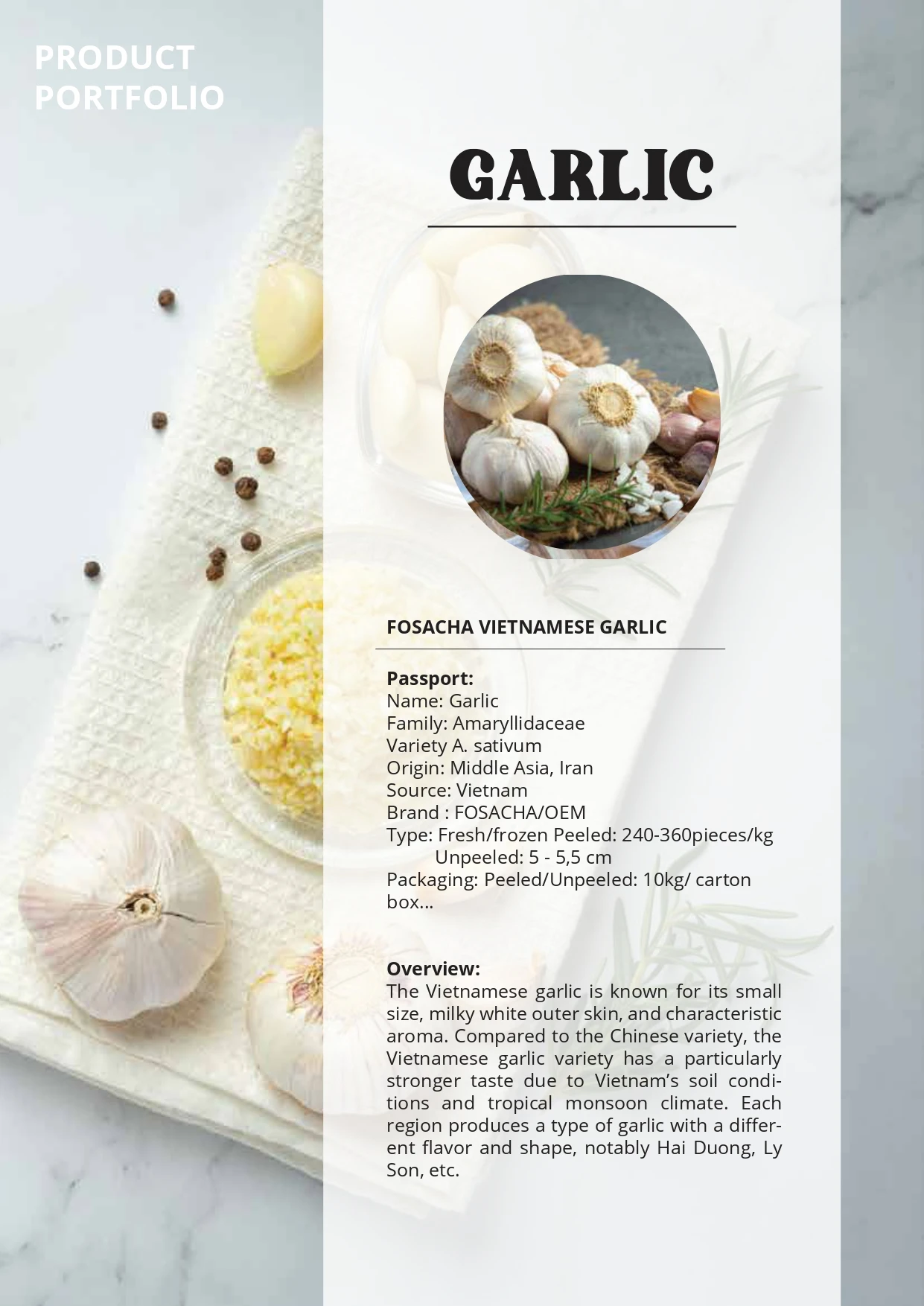 PRODUCT
PORTFOLIO

GARLIC

FOSACHA VIETNAMESE GARLIC

Passport:
Name: Garlic
Family: Amaryllidaceae
Variety A. sativum
Origin: Middle Asia, Iran
Source: Vietnam
Brand : FOSACHA/OEM
Type: Fresh/frozen Peeled: 240-360pieces/kg
Unpeeled: 5 - 5,5 cm
Packaging: Peeled/Unpeeled: 10kg/ carton box...

Overview:
The Vietnamese garlic is known for its small size, milky white outer skin, and characteristic aroma. Compared to the Chinese variety, the Vietnamese garlic variety has a particularly stronger taste due to Vietnam's soil conditions and tropical monsoon climate. Each region produces a type of garlic with a different flavor and shape, notably Hai Duong, Ly Son, etc.